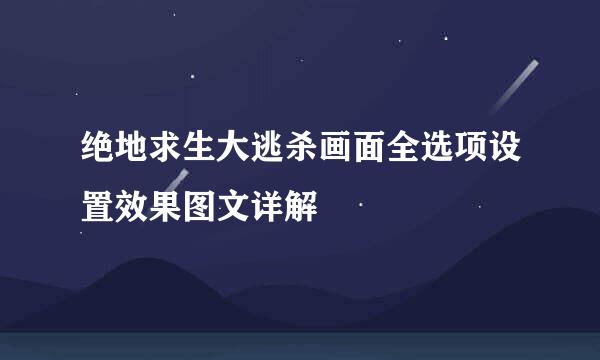 绝地求生大逃杀画面全选项设置效果图文详解